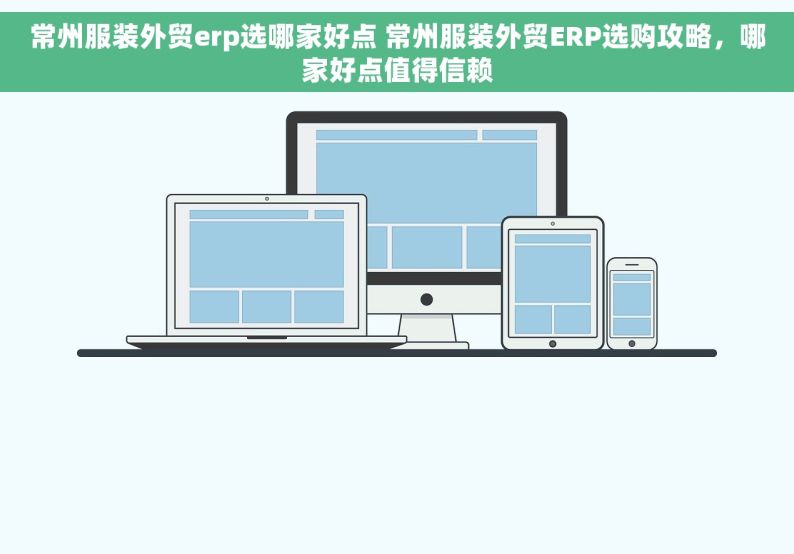 常州服装外贸erp选哪家好点 常州服装外贸ERP选购攻略，哪家好点值得信赖